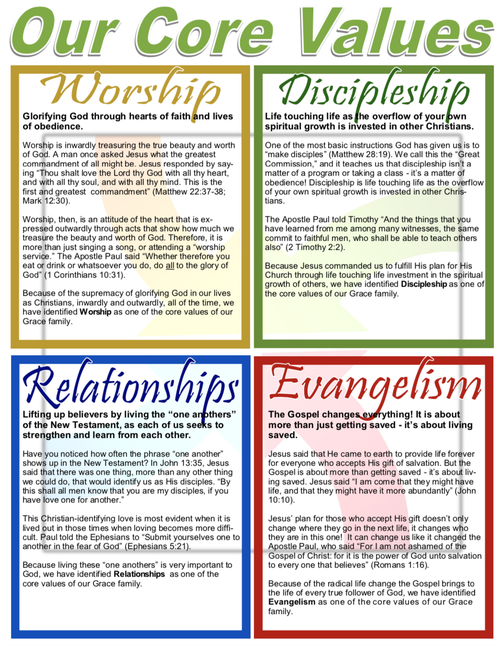 Our Core Values

Worship

Glorifying God through hearts of faith and lives of obedience.

Worship is inwardly treasuring the true beauty and worth of God. A man once asked Jesus what the greatest commandment of all might be. Jesus responded by saying "Thou shalt love the Lord thy God with all thy heart, and with all thy soul, and with all thy mind. This is the first and greatest commandment" (Matthew 22:37-38; Mark 12:30).

Worship, then, is an attitude of the heart that is expressed outwardly through acts that show how much we treasure the beauty and worth of God. Therefore, it is more than just singing a song, or attending a "worship service." The Apostle Paul said "Whether therefore you eat or drink or whatsoever you do, do all to the glory of God" (1 Corinthians 10:31).

Because of the supremacy of glorifying God in our lives as Christians, inwardly and outwardly, all of the time, we have identified Worship as one of the core values of our Grace family.

Discipleship

Life touching life as the overflow of your own spiritual growth is invested in other Christians.

One of the most basic instructions God has given us is to "make disciples" (Matthew 28:19). We call this the "Great Commission," and it teaches us that discipleship isn't a matter of a program or taking a class - it's a matter of obedience! Discipleship is life touching life as the overflow of your own spiritual growth is invested in other Christians.

The Apostle Paul told Timothy "And the things that you have learned from me among many witnesses, the same commit to faithful men, who shall be able to teach others also" (2 Timothy 2:2).

Because Jesus commanded us to fulfill His plan for His Church through life touching life investment in the spiritual growth of others, we have identified Discipleship as one of the core values of our Grace family.

Relationships

Lifting up believers by living the "one anothers" of the New Testament, as each of us seeks to strengthen and learn from each other.

Have you noticed how often the phrase "one another" shows up in the New Testament? In John 13:35, Jesus said that there was one thing, more than any other thing we could do, that would identify us as His disciples. "By this shall all men know that you are my disciples, if you have love one for another."

This Christian-identifying love is most evident when it is lived out in those times when loving becomes more difficult. Paul told the Ephesians to "Submit yourselves one to another in the fear of God" (Ephesians 5:21).

Because living these "one anothers" is very important to God, we have identified Relationships as one of the core values of our Grace family.

Evangelism

The Gospel changes everything! It is about more than just getting saved - it's about living saved.

Jesus said that He came to earth to provide life forever for everyone who accepts His gift of salvation. But the Gospel is about more than getting saved - it's about living saved. Jesus said "I am come that they might have life, and that they might have it more abundantly" (John 10:10).

Jesus' plan for those who accept His gift doesn't only change where they go in the next life, it changes who they are in this one! It can change us like it changed the Apostle Paul, who said "For I am not ashamed of the Gospel of Christ: for it is the power of God unto salvation to every one that believes" (Romans 1:16).

Because of the radical life change the Gospel brings to the life of every true follower of God, we have identified Evangelism as one of the core values of our Grace family.